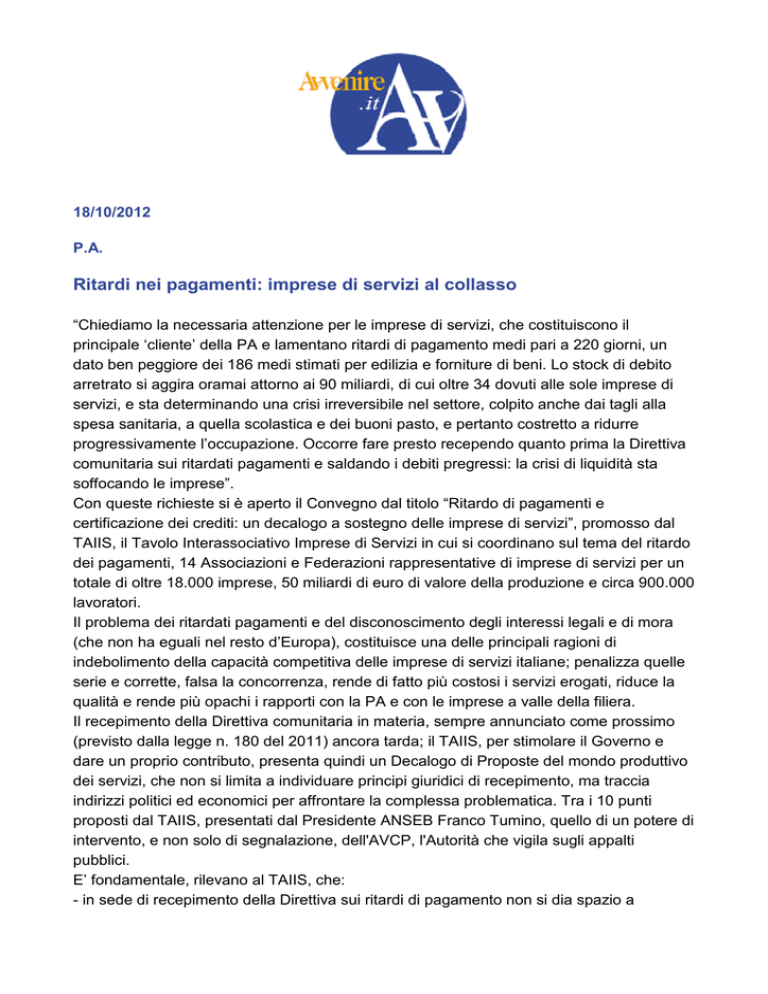 Avvenire .it AV

18/10/2012

P.A.

Ritardi nei pagamenti: imprese di servizi al collasso

“Chiediamo la necessaria attenzione per le imprese di servizi, che costituiscono il principale ‘cliente’ della PA e lamentano ritardi di pagamento medi pari a 220 giorni, un dato ben peggiore dei 186 medi stimati per edilizia e forniture di beni. Lo stock di debito arretrato si aggira oramai attorno ai 90 miliardi, di cui oltre 34 dovuti alle sole imprese di servizi, e sta determinando una crisi irreversibile nel settore, colpito anche dai tagli alla spesa sanitaria, a quella scolastica e dei buoni pasto, e pertanto costretto a ridurre progressivamente l’occupazione. Occorre fare presto recependo quanto prima la Direttiva comunitaria sui ritardati pagamenti e saldando i debiti pregressi: la crisi di liquidità sta soffocando le imprese”.
Con queste richieste si è aperto il Convegno dal titolo “Ritardo di pagamenti e certificazione dei crediti: un decalogo a sostegno delle imprese di servizi”, promosso dal TAIIS, il Tavolo Interassociativo Imprese di Servizi in cui si coordinano sul tema del ritardo dei pagamenti, 14 Associazioni e Federazioni rappresentative di imprese di servizi per un totale di oltre 18.000 imprese, 50 miliardi di euro di valore della produzione e circa 900.000 lavoratori.
Il problema dei ritardati pagamenti e del disconoscimento degli interessi legali e di mora (che non ha eguali nel resto d’Europa), costituisce una delle principali ragioni di indebolimento della capacità competitiva delle imprese di servizi italiane; penalizza quelle serie e corrette, falsa la concorrenza, rende di fatto più costosi i servizi erogati, riduce la qualità e rende più opachi i rapporti con la PA e con le imprese a valle della filiera.
Il recepimento della Direttiva comunitaria in materia, sempre annunciato come prossimo (previsto dalla legge n. 180 del 2011) ancora tarda; il TAIIS, per stimolare il Governo e dare un proprio contributo, presenta quindi un Decalogo di Proposte del mondo produttivo dei servizi, che non si limita a individuare principi giuridici di recepimento, ma traccia indirizzi politici ed economici per affrontare la complessa problematica. Tra i 10 punti proposti dal TAIIS, presentati dal Presidente ANSEB Franco Tumino, quello di un potere di intervento, e non solo di segnalazione, dell'AVCP, l'Autorità che vigila sugli appalti pubblici.
E’ fondamentale, rilevano al TAIIS, che:
- in sede di recepimento della Direttiva sui ritardi di pagamento non si dia spazio a